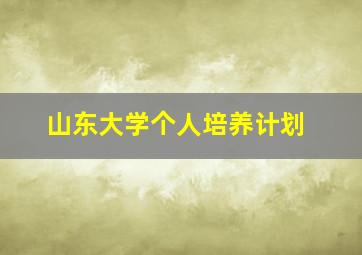 山东大学个人培养计划